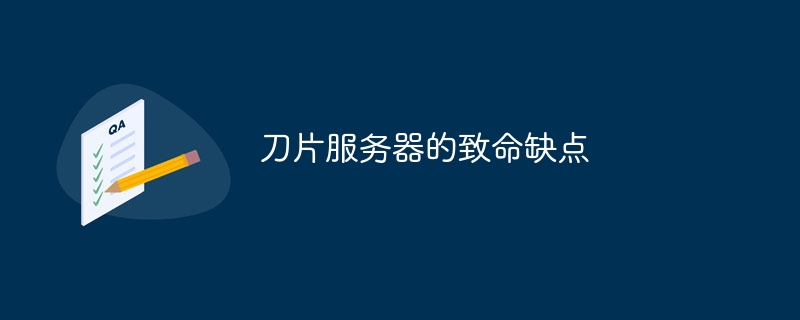 QA

刀片服务器的致命缺点